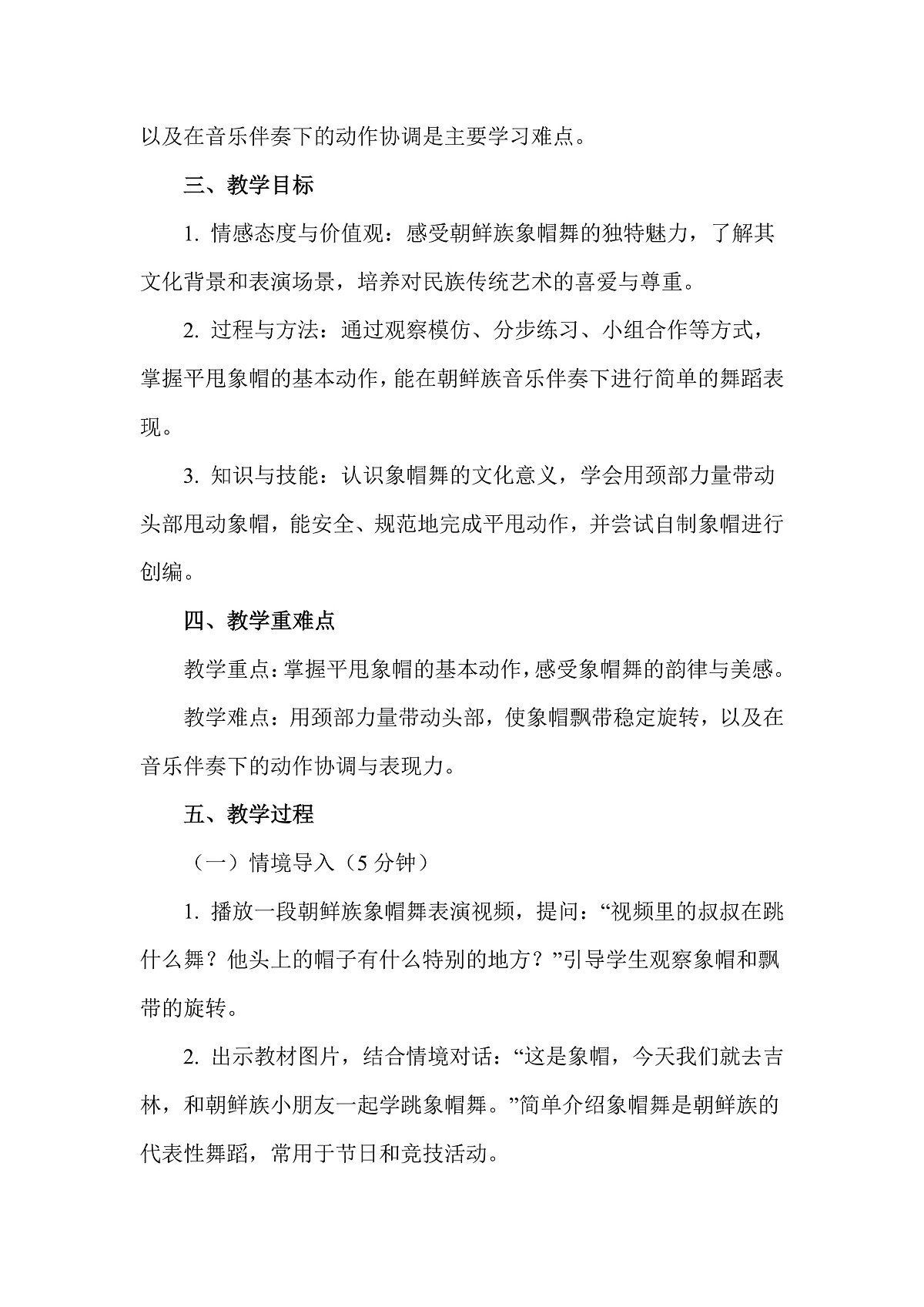 以及在音乐伴奏下的动作协调是主要学习难点。

三、教学目标

1.情感态度与价值观：感受朝鲜族象帽舞的独特魅力，了解其文化背景和表演场景，培养对民族传统艺术的喜爱与尊重。

2.过程与方法：通过观察模仿、分步练习、小组合作等方式，掌握平甩象帽的基本动作，能在朝鲜族音乐伴奏下进行简单的舞蹈表现。

3.知识与技能：认识象帽舞的文化意义，学会用颈部力量带动头部甩动象帽，能安全、规范地完成平甩动作，并尝试自制象帽进行创编。

四、教学重难点

教学重点：掌握平甩象帽的基本动作，感受象帽舞的韵律与美感。

教学难点：用颈部力量带动头部，使象帽飘带稳定旋转，以及在音乐伴奏下的动作协调与表现力。

五、教学过程

（一）情境导入（5分钟）

1.播放一段朝鲜族象帽舞表演视频，提问：“视频里的叔叔在跳什么舞？他头上的帽子有什么特别的地方？”引导学生观察象帽和飘带的旋转。

2.出示教材图片，结合情境对话：“这是象帽，今天我们就去吉林，和朝鲜族小朋友一起学跳象帽舞。”简单介绍象帽舞是朝鲜族的代表性舞蹈，常用于节日和竞技活动。